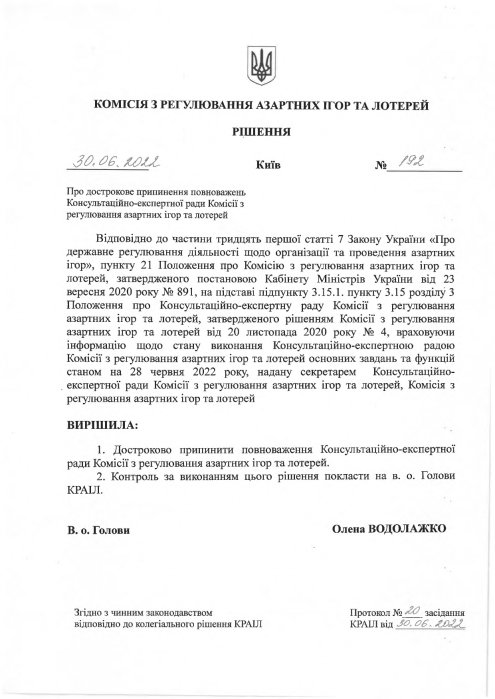 КОМІСІЯ З РЕГУЛЮВАННЯ АЗАРТНИХ ІГОР ТА ЛОТЕРЕЙ

РІШЕННЯ

30.06.2022 Київ № 192

Про дострокове припинення повноважень Консультаційно-експертної ради Комісії з регулювання азартних ігор та лотерей

Відповідно до частини тридцять першої статті 7 Закону України «Про державне регулювання діяльності щодо організації та проведення азартних ігор», пункту 21 Положення про Комісію з регулювання азартних ігор та лотерей, затвердженого постановою Кабінету Міністрів України від 23 вересня 2020 року № 891, на підставі підпункту 3.15.1. пункту 3.15 розділу 3 Положення про Консультаційно-експертну раду Комісії з регулювання азартних ігор та лотерей, затвердженого рішенням Комісії з регулювання азартних ігор та лотерей від 20 листопада 2020 року № 4, враховуючи інформацію щодо стану виконання Консультаційно-експертною радою Комісії з регулювання азартних ігор та лотерей основних завдань та функцій станом на 28 червня 2022 року, надану секретарем Консультаційно-експертної ради Комісії з регулювання азартних ігор та лотерей, Комісія з регулювання азартних ігор та лотерей

ВИРІШИЛА:

1. Достроково припинити повноваження Консультаційно-експертної ради Комісії з регулювання азартних ігор та лотерей.
2. Контроль за виконанням цього рішення покласти на в. о. Голови КРАІЛ.

В. о. Голови Олена ВОДОЛАЖКО

Згідно з чинним законодавством відповідно до колегіального рішення КРАІЛ

Протокол № 20 засідання КРАІЛ від 30.06.2022